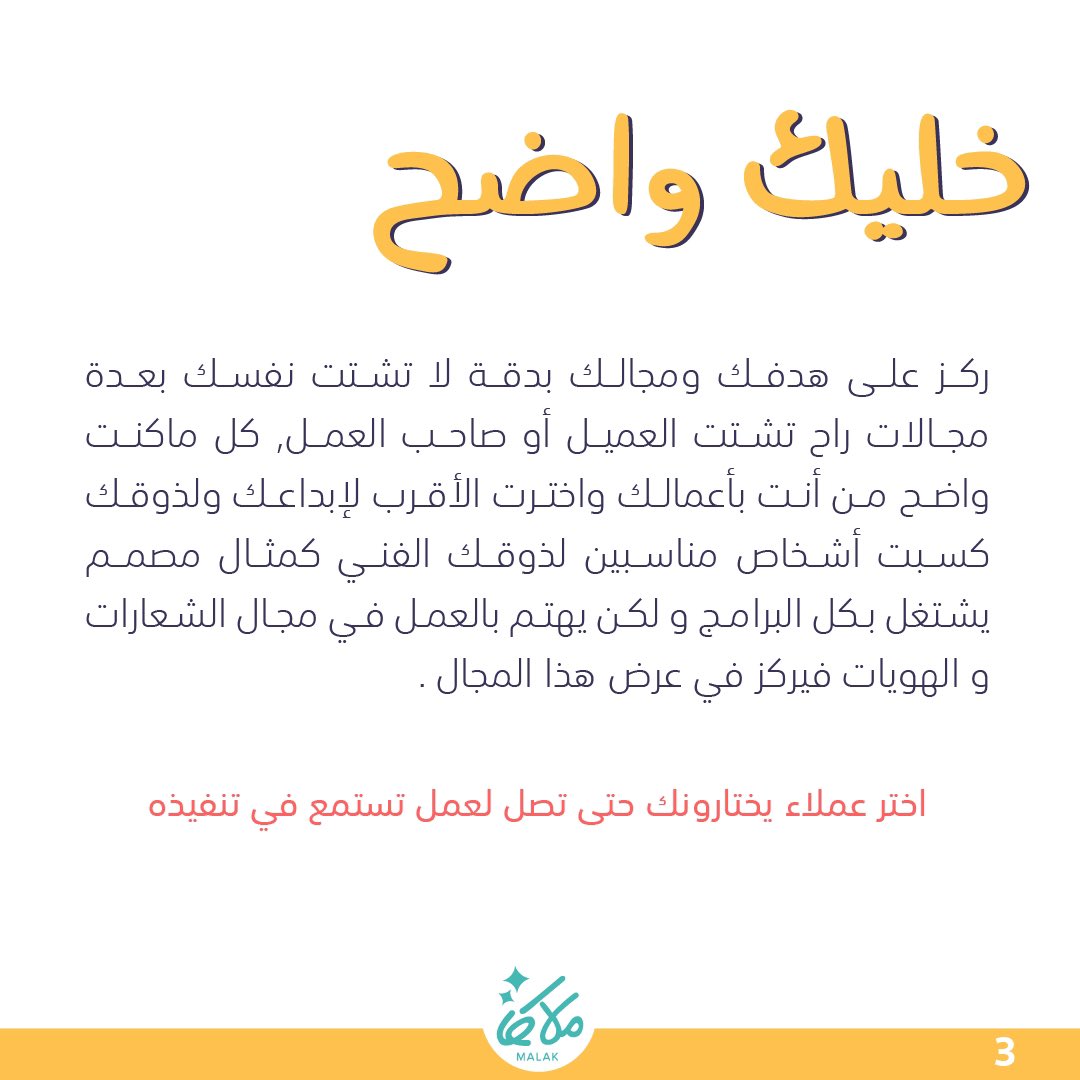 خليك واضح

ركز على هدفك ومجالك بدقة لا تشتت نفسك بعدة مجالات راح تشتت العميل أو صاحب العمل, كل ماكنت واضح من أنت بأعمالك واخترت الأقرب لإبداعك ولذوقك كسبت أشخاص مناسبين لذوقك الفني كمثال مصمم يشتغل بكل البرامج و لكن يهتم بالعمل في مجال الشعارات و الهويات فيركز في عرض هذا المجال .

اختر عملاء يختارونك حتى تصل لعمل تستمع في تنفيذه

ملاك
MALAK

3